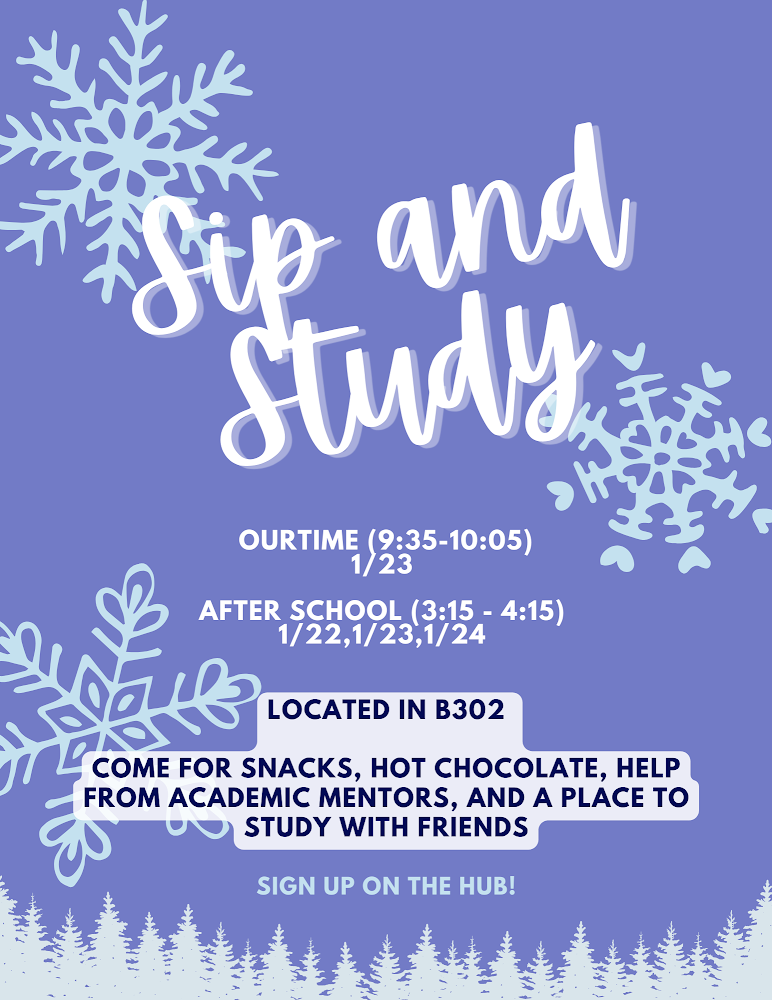 Sip and Study

OURTIME (9:35-10:05)
1/23

AFTER SCHOOL (3:15 - 4:15)
1/22,1/23,1/24

LOCATED IN B302

COME FOR SNACKS, HOT CHOCOLATE, HELP FROM ACADEMIC MENTORS, AND A PLACE TO STUDY WITH FRIENDS

SIGN UP ON THE HUB!